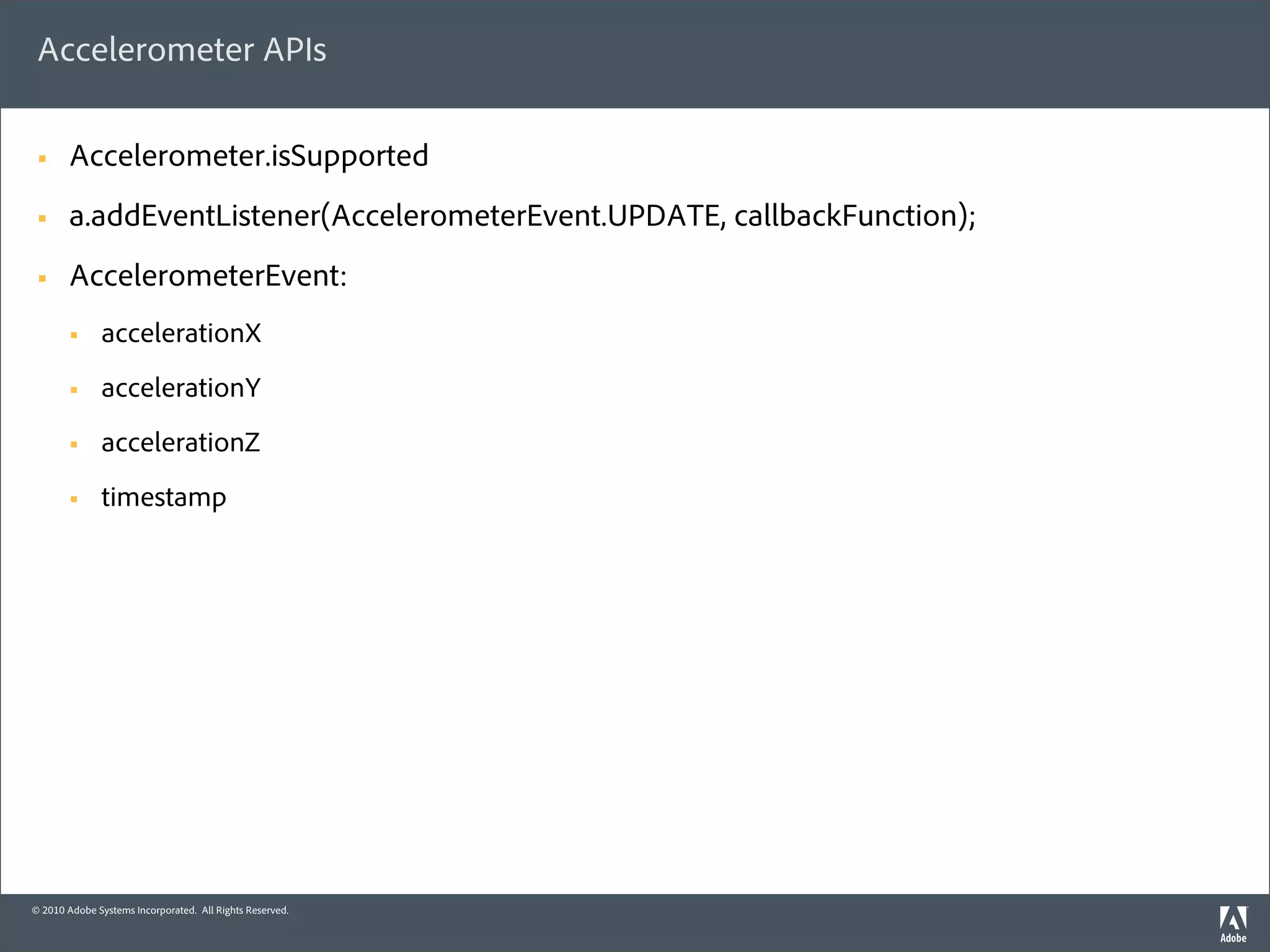 Accelerometer APIs

- Accelerometer.isSupported
- a.addEventListener(AccelerometerEvent.UPDATE, callbackFunction);
- AccelerometerEvent:
  - accelerationX
  - accelerationY
  - accelerationZ
  - timestamp

© 2010 Adobe Systems Incorporated. All Rights Reserved.

Adobe